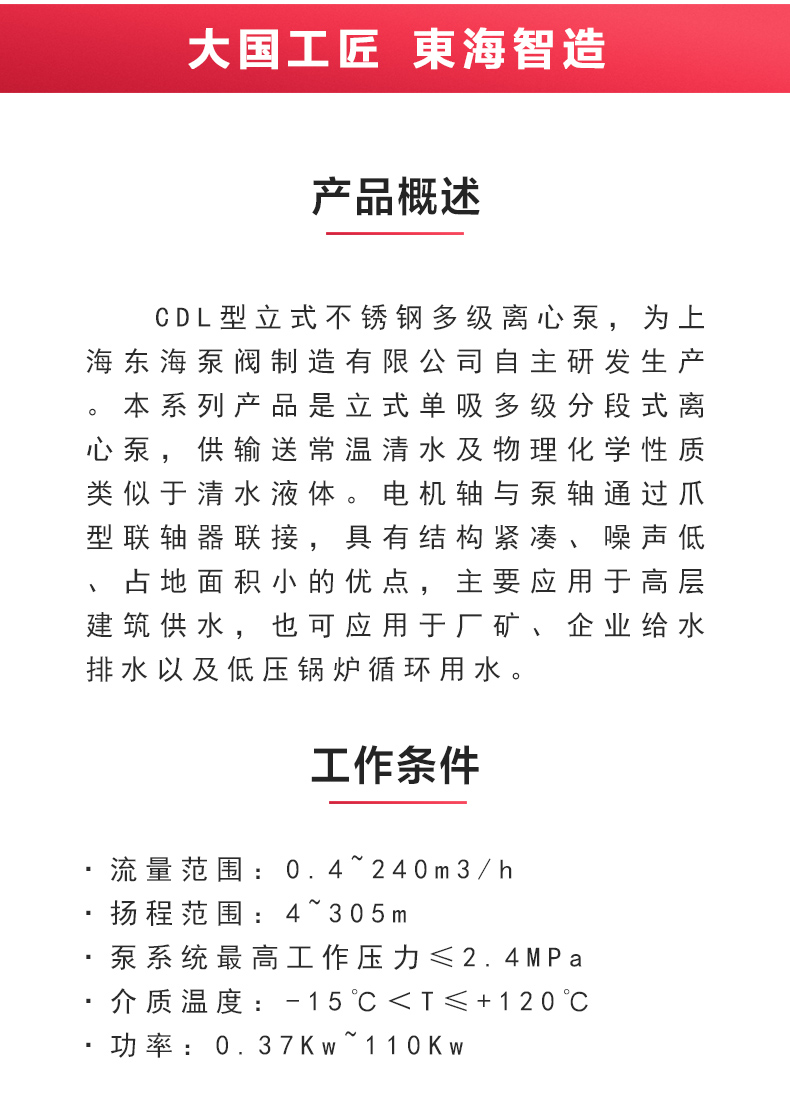 大国工匠 東海智造

产品概述

CDL型立式不锈钢多级离心泵，为上海东海泵阀制造有限公司自主研发生产。本系列产品是立式单吸多级分段式离心泵，供输送常温清水及物理化学性质类似于清水液体。电机轴与泵轴通过爪型联轴器联接，具有结构紧凑、噪声低、占地面积小的优点，主要应用于高层建筑供水，也可应用于厂矿、企业给水排水以及低压锅炉循环用水。

工作条件

· 流量范围：0.4~240m3/h
· 扬程范围：4~305m
· 泵系统最高工作压力≤2.4MPa
· 介质温度：-15℃＜T≤+120℃
· 功率：0.37Kw~110Kw